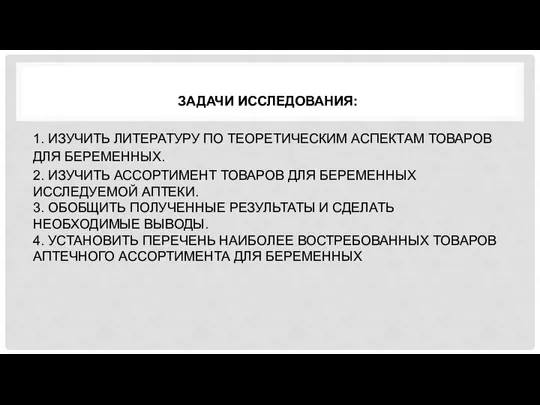 ЗАДАЧИ ИССЛЕДОВАНИЯ:

1. ИЗУЧИТЬ ЛИТЕРАТУРУ ПО ТЕОРЕТИЧЕСКИМ АСПЕКТАМ ТОВАРОВ ДЛЯ БЕРЕМЕННЫХ.

2. ИЗУЧИТЬ АССОРТИМЕНТ ТОВАРОВ ДЛЯ БЕРЕМЕННЫХ ИССЛЕДУЕМОЙ АПТЕКИ.
3. ОБОБЩИТЬ ПОЛУЧЕННЫЕ РЕЗУЛЬТАТЫ И СДЕЛАТЬ НЕОБХОДИМЫЕ ВЫВОДЫ.
4. УСТАНОВИТЬ ПЕРЕЧЕНЬ НАИБОЛЕЕ ВОСТРЕБОВАННЫХ ТОВАРОВ АПТЕЧНОГО АССОРТИМЕНТА ДЛЯ БЕРЕМЕННЫХ